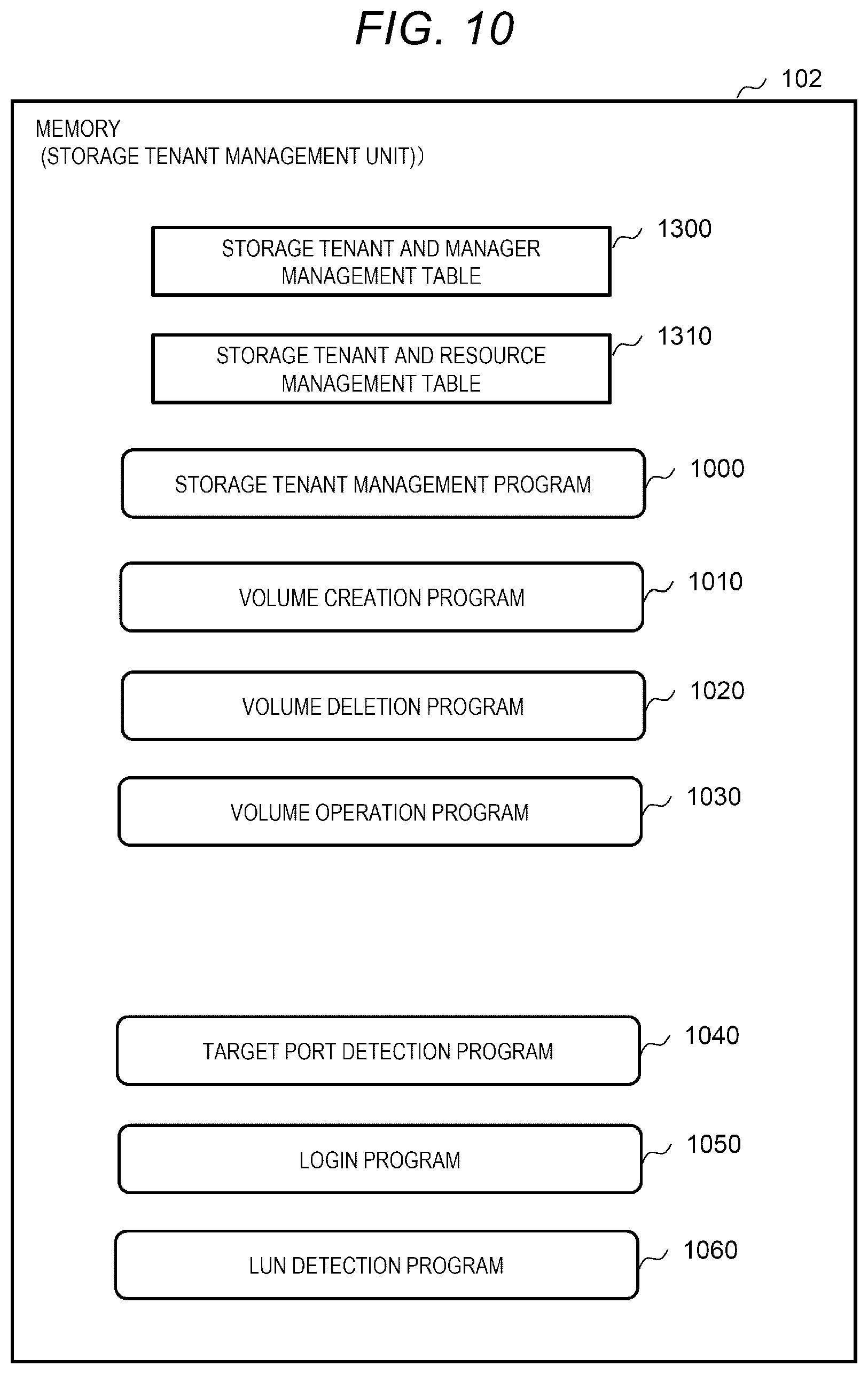 FIG. 10

102

MEMORY
(STORAGE TENANT MANAGEMENT UNIT))

STORAGE TENANT AND MANAGER MANAGEMENT TABLE

1300

STORAGE TENANT AND RESOURCE MANAGEMENT TABLE

1310

STORAGE TENANT MANAGEMENT PROGRAM

1000

VOLUME CREATION PROGRAM

1010

VOLUME DELETION PROGRAM

1020

VOLUME OPERATION PROGRAM

1030

TARGET PORT DETECTION PROGRAM

1040

LOGIN PROGRAM

1050

LUN DETECTION PROGRAM

1060